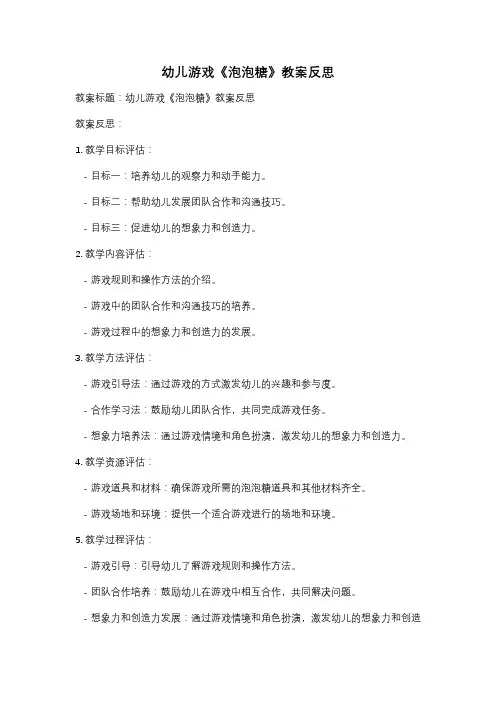 幼儿游戏《泡泡糖》教案反思

教案标题：幼儿游戏《泡泡糖》教案反思

教案反思：

1. 教学目标评估：

- 目标一：培养幼儿的观察力和动手能力。

- 目标二：帮助幼儿发展团队合作和沟通技巧。

- 目标三：促进幼儿的想象力和创造力。

2. 教学内容评估：

- 游戏规则和操作方法的介绍。

- 游戏中的团队合作和沟通技巧的培养。

- 游戏过程中的想象力和创造力的发展。

3. 教学方法评估：

- 游戏引导法：通过游戏的方式激发幼儿的兴趣和参与度。

- 合作学习法：鼓励幼儿团队合作，共同完成游戏任务。

- 想象力培养法：通过游戏情境和角色扮演，激发幼儿的想象力和创造力。

4. 教学资源评估：

- 游戏道具和材料：确保游戏所需的泡泡糖道具和其他材料齐全。

- 游戏场地和环境：提供一个适合游戏进行的场地和环境。

5. 教学过程评估：

- 游戏引导：引导幼儿了解游戏规则和操作方法。

- 团队合作培养：鼓励幼儿在游戏中相互合作，共同解决问题。

- 想象力和创造力发展：通过游戏情境和角色扮演，激发幼儿的想象力和创造